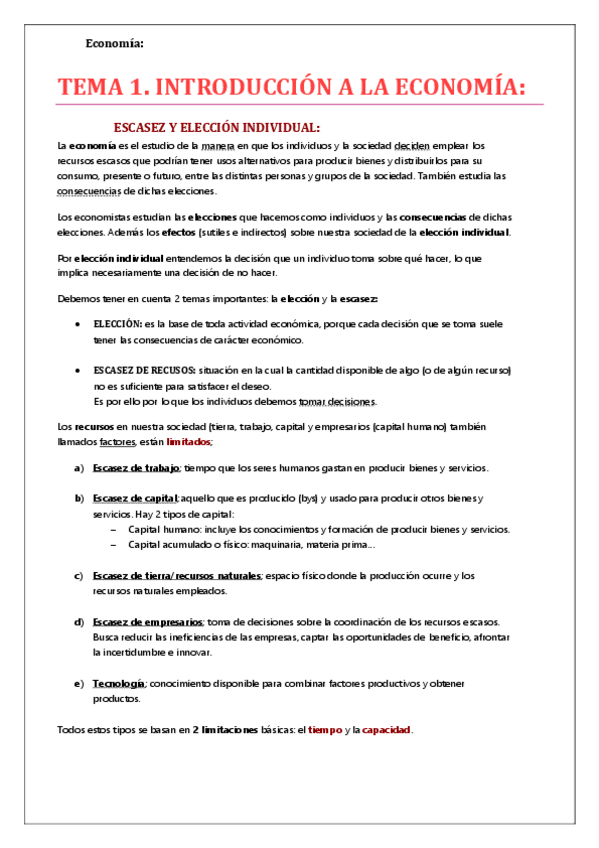 Economía:

TEMA 1. INTRODUCCIÓN A LA ECONOMÍA:

ESCASEZ Y ELECCIÓN INDIVIDUAL:

La economía es el estudio de la manera en que los individuos y la sociedad deciden emplear los recursos escasos que podrían tener usos alternativos para producir bienes y distribuirlos para su consumo, presente o futuro, entre las distintas personas y grupos de la sociedad. También estudia las consecuencias de dichas elecciones.

Los economistas estudian las elecciones que hacemos como individuos y las consecuencias de dichas elecciones. Además los efectos (sutiles e indirectos) sobre nuestra sociedad de la elección individual.

Por elección individual entendemos la decisión que un individuo toma sobre qué hacer, lo que implica necesariamente una decisión de no hacer.

Debemos tener en cuenta 2 temas importantes: la elección y la escasez:

• ELECCIÓN: es la base de toda actividad económica, porque cada decisión que se toma suele tener las consecuencias de carácter económico.

• ESCASEZ DE RECUSOS: situación en la cual la cantidad disponible de algo (o de algún recurso) no es suficiente para satisfacer el deseo.
Es por ello por lo que los individuos debemos tomar decisiones.

Los recursos en nuestra sociedad (tierra, trabajo, capital y empresarios (capital humano) también llamados factores, están limitados;

a) Escasez de trabajo; tiempo que los seres humanos gastan en producir bienes y servicios.

b) Escasez de capital; aquello que es producido (bys) y usado para producir otros bienes y servicios. Hay 2 tipos de capital:
– Capital humano: incluye los conocimientos y formación de producir bienes y servicios.
– Capital acumulado o físico: maquinaria, materia prima...

c) Escasez de tierra/recursos naturales; espacio físico donde la producción ocurre y los recursos naturales empleados.

d) Escasez de empresarios; toma de decisiones sobre la coordinación de los recursos escasos. Busca reducir las ineficiencias de las empresas, captar las oportunidades de beneficio, afrontar la incertidumbre e innovar.

e) Tecnología; conocimiento disponible para combinar factores productivos y obtener productos.

Todos estos tipos se basan en 2 limitaciones básicas: el tiempo y la capacidad.